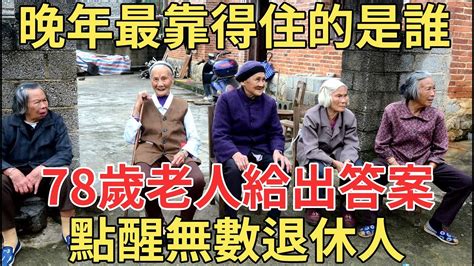 晚年最靠得住的是誰

78歲老人給出答案

點醒無數退休人